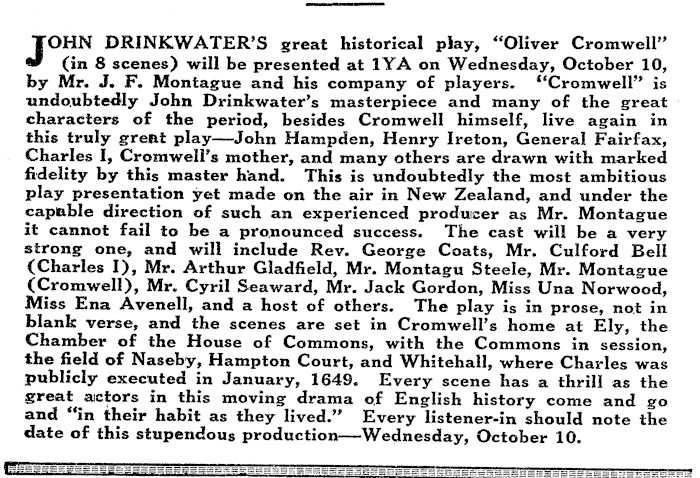 JOHN DRINKWATER'S great historical play, "Oliver Cromwell" (in 8 scenes) will be presented at 1YA on Wednesday, October 10, by Mr. J. F. Montague and his company of players. "Cromwell" is undoubtedly John Drinkwater's masterpiece and many of the great characters of the period, besides Cromwell himself, live again in this truly great play—John Hampden, Henry Ireton, General Fairfax, Charles I, Cromwell's mother, and many others are drawn with marked fidelity by this master hand. This is undoubtedly the most ambitious play presentation yet made on the air in New Zealand, and under the capable direction of such an experienced producer as Mr. Montague it cannot fail to be a pronounced success. The cast will be a very strong one, and will include Rev. George Coats, Mr. Culford Bell (Charles I), Mr. Arthur Gladfield, Mr. Montagu Steele, Mr. Montague (Cromwell), Mr. Cyril Seaward, Mr. Jack Gordon, Miss Una Norwood, Miss Ena Avenell, and a host of others. The play is in prose, not in blank verse, and the scenes are set in Cromwell's home at Ely, the Chamber of the House of Commons, with the Commons in session, the field of Naseby, Hampton Court, and Whitehall, where Charles was publicly executed in January, 1649. Every scene has a thrill as the great actors in this moving drama of English history come and go and "in their habit as they lived." Every listener-in should note the date of this stupendous production—Wednesday, October 10.